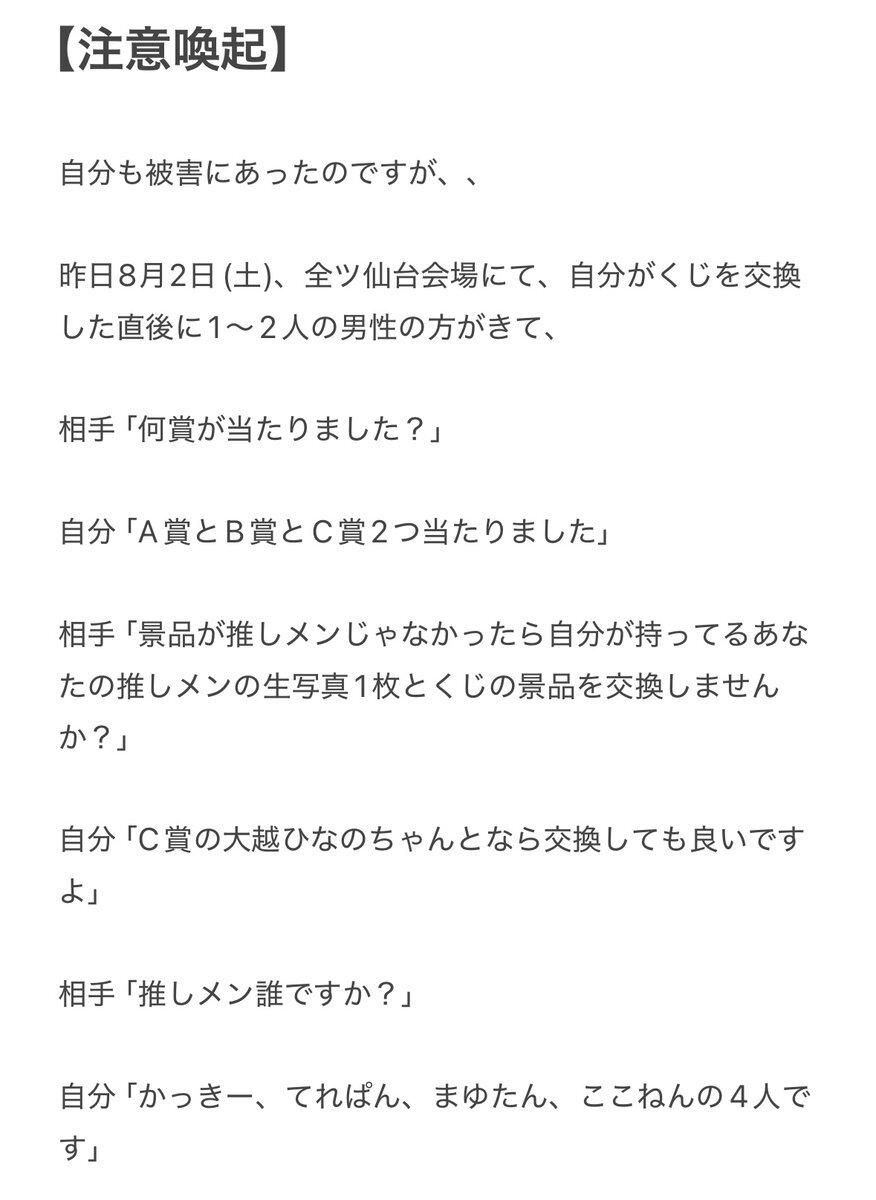 【注意喚起】

自分も被害にあったのですが、、

昨日8月2日 (土)、全ツ仙台会場にて、自分がくじを交換した直後に1〜２人の男性の方がきて、

相手「何賞が当たりました？」

自分「A賞とB賞とC賞２つ当たりました」

相手「景品が推しメンじゃなかったら自分が持ってるあなたの推しメンの生写真１枚とくじの景品を交換しませんか？」

自分「C賞の大越ひなのちゃんとなら交換しても良いですよ」

相手「推しメン誰ですか？」

自分「かっきー、てれぱん、まゆたん、ここねんの４人です」